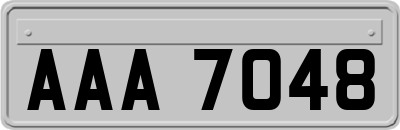 AAA 7048